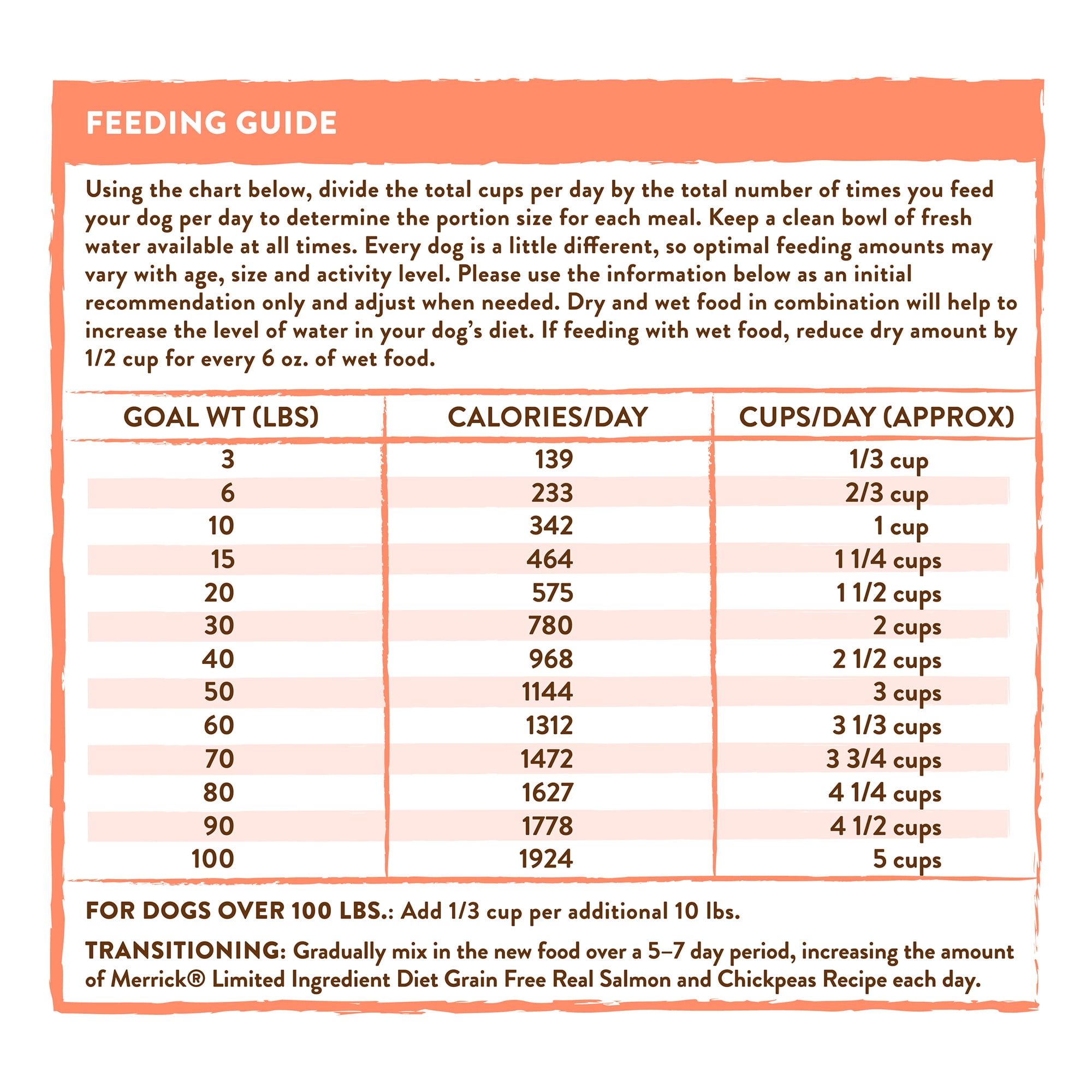 FEEDING GUIDE

Using the chart below, divide the total cups per day by the total number of times you feed your dog per day to determine the portion size for each meal. Keep a clean bowl of fresh water available at all times. Every dog is a little different, so optimal feeding amounts may vary with age, size and activity level. Please use the information below as an initial recommendation only and adjust when needed. Dry and wet food in combination will help to increase the level of water in your dog's diet. If feeding with wet food, reduce dry amount by 1/2 cup for every 6 oz. of wet food.

| GOAL WT (LBS) | CALORIES/DAY | CUPS/DAY (APPROX) |
|---|---|---|
| 3 | 139 | 1/3 cup |
| 6 | 233 | 2/3 cup |
| 10 | 342 | 1 cup |
| 15 | 464 | 1 1/4 cups |
| 20 | 575 | 1 1/2 cups |
| 30 | 780 | 2 cups |
| 40 | 968 | 2 1/2 cups |
| 50 | 1144 | 3 cups |
| 60 | 1312 | 3 1/3 cups |
| 70 | 1472 | 3 3/4 cups |
| 80 | 1627 | 4 1/4 cups |
| 90 | 1778 | 4 1/2 cups |
| 100 | 1924 | 5 cups |

FOR DOGS OVER 100 LBS.: Add 1/3 cup per additional 10 lbs.

TRANSITIONING: Gradually mix in the new food over a 5–7 day period, increasing the amount of Merrick® Limited Ingredient Diet Grain Free Real Salmon and Chickpeas Recipe each day.